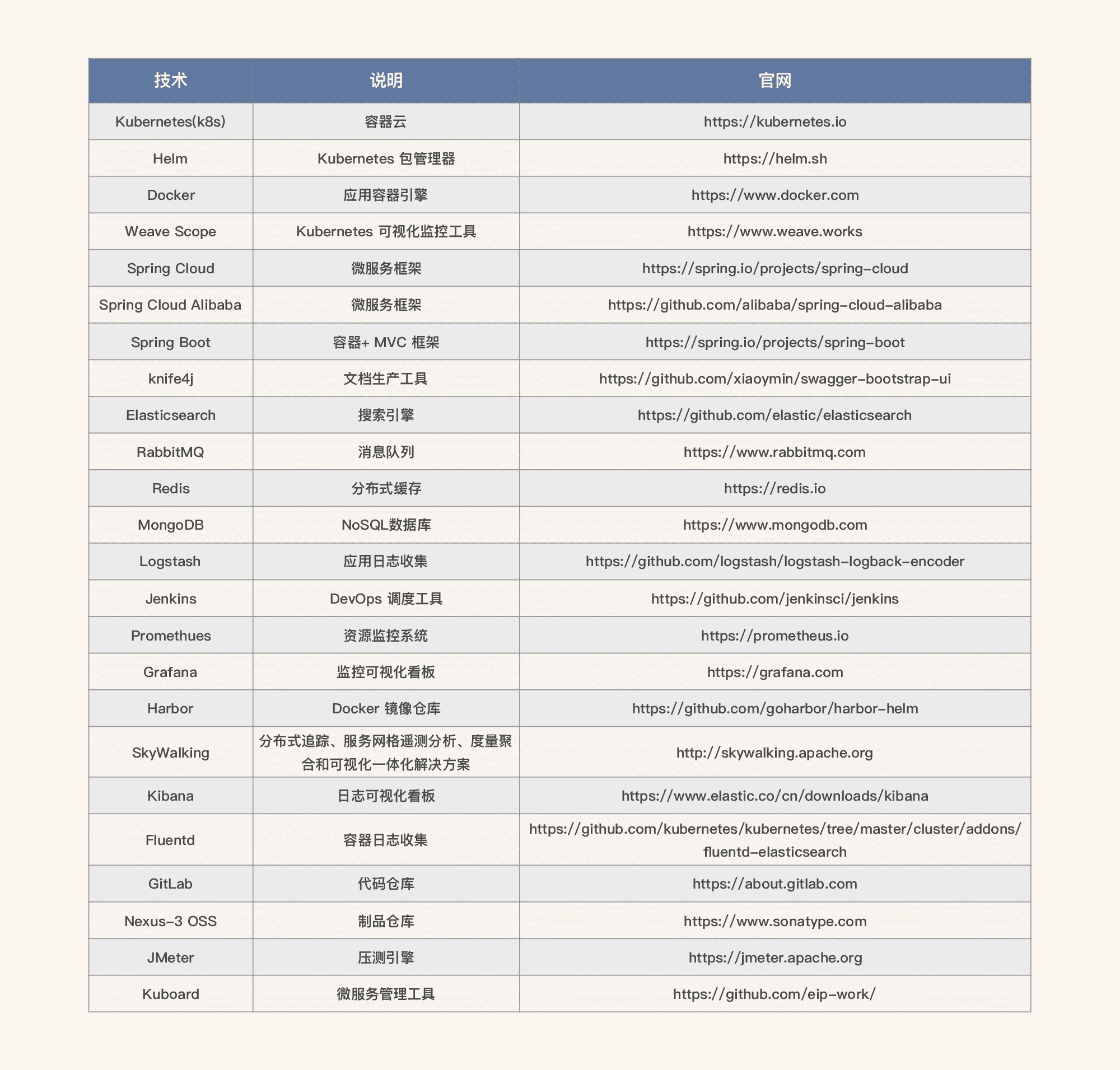 | 技术 | 说明 | 官网 |
|---|---|---|
| Kubernetes(k8s) | 容器云 | https://kubernetes.io |
| Helm | Kubernetes 包管理器 | https://helm.sh |
| Docker | 应用容器引擎 | https://www.docker.com |
| Weave Scope | Kubernetes 可视化监控工具 | https://www.weave.works |
| Spring Cloud | 微服务框架 | https://spring.io/projects/spring-cloud |
| Spring Cloud Alibaba | 微服务框架 | https://github.com/alibaba/spring-cloud-alibaba |
| Spring Boot | 容器+ MVC 框架 | https://spring.io/projects/spring-boot |
| knife4j | 文档生产工具 | https://github.com/xiaoymin/swagger-bootstrap-ui |
| Elasticsearch | 搜索引擎 | https://github.com/elastic/elasticsearch |
| RabbitMQ | 消息队列 | https://www.rabbitmq.com |
| Redis | 分布式缓存 | https://redis.io |
| MongoDB | NoSQL数据库 | https://www.mongodb.com |
| Logstash | 应用日志收集 | https://github.com/logstash/logstash-logback-encoder |
| Jenkins | DevOps 调度工具 | https://github.com/jenkinsci/jenkins |
| Promethues | 资源监控系统 | https://prometheus.io |
| Grafana | 监控可视化看板 | https://grafana.com |
| Harbor | Docker 镜像仓库 | https://github.com/goharbor/harbor-helm |
| SkyWalking | 分布式追踪、服务网格遥测分析、度量聚合和可视化一体化解决方案 | http://skywalking.apache.org |
| Kibana | 日志可视化看板 | https://www.elastic.co/cn/downloads/kibana |
| Fluentd | 容器日志收集 | https://github.com/kubernetes/kubernetes/tree/master/cluster/addons/fluentd-elasticsearch |
| GitLab | 代码仓库 | https://about.gitlab.com |
| Nexus-3 OSS | 制品仓库 | https://www.sonatype.com |
| JMeter | 压测引擎 | https://jmeter.apache.org |
| Kuboard | 微服务管理工具 | https://github.com/eip-work/ |